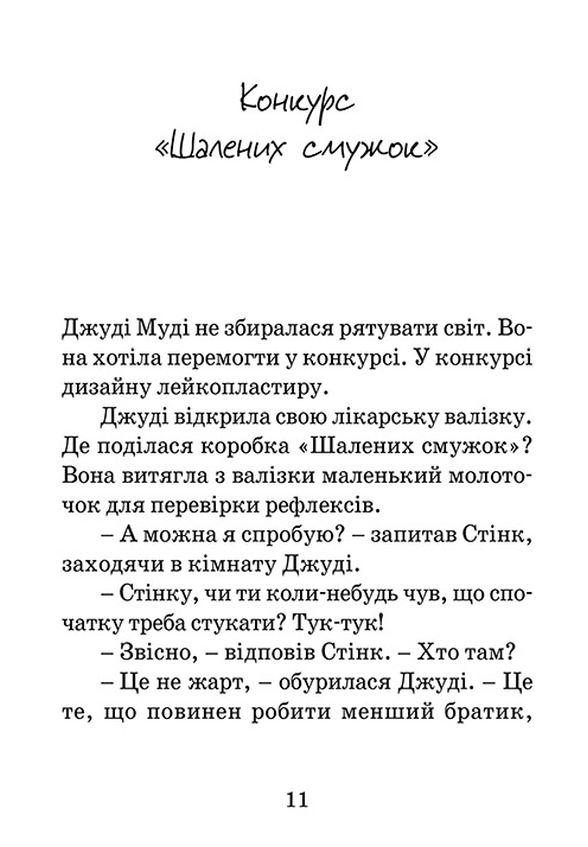 Конкурс «Шалених смужок»

Джуді Муді не збиралася рятувати світ. Вона хотіла перемогти у конкурсі. У конкурсі дизайну лейкопластиру.

Джуді відкрила свою лікарську валізку. Де поділася коробка «Шалених смужок»? Вона витягла з валізки маленький молоточок для перевірки рефлексів.

– А можна я спробую? – запитав Стінк, заходячи в кімнату Джуді.

– Стінку, чи ти коли-небудь чув, що спочатку треба стукати? Тук-тук!

– Звісно, – відповів Стінк. – Хто там?

– Це не жарт, – обурилася Джуді. – Це те, що повинен робити менший братик,

11